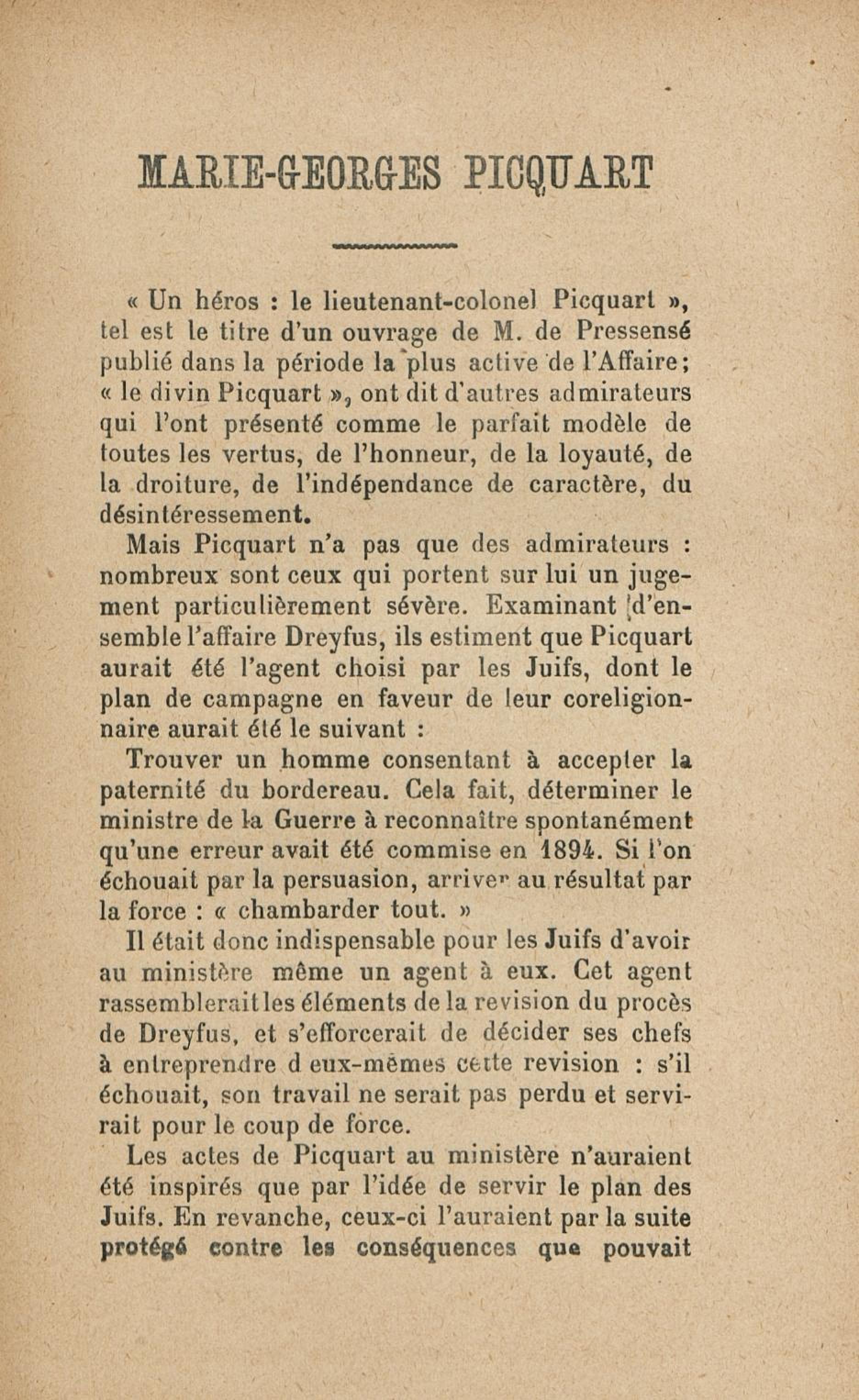 MARIE-GEORGES PICQUART

« Un héros : le lieutenant-colonel Picquart », tel est le titre d'un ouvrage de M. de Pressensé publié dans la période la plus active de l'Affaire; « le divin Picquart », ont dit d'autres admirateurs qui l'ont présenté comme le parfait modèle de toutes les vertus, de l'honneur, de la loyauté, de la droiture, de l'indépendance de caractère, du désintéressement.

Mais Picquart n'a pas que des admirateurs : nombreux sont ceux qui portent sur lui un jugement particulièrement sévère. Examinant d'ensemble l'affaire Dreyfus, ils estiment que Picquart aurait été l'agent choisi par les Juifs, dont le plan de campagne en faveur de leur coreligionnaire aurait été le suivant :

Trouver un homme consentant à accepter la paternité du bordereau. Cela fait, déterminer le ministre de la Guerre à reconnaître spontanément qu'une erreur avait été commise en 1894. Si l'on échouait par la persuasion, arriver au résultat par la force : « chambarder tout. »

Il était donc indispensable pour les Juifs d'avoir au ministère même un agent à eux. Cet agent rassemblerait les éléments de la revision du procès de Dreyfus, et s'efforcerait de décider ses chefs à entreprendre d eux-mêmes cette revision : s'il échouait, son travail ne serait pas perdu et servirait pour le coup de force.

Les actes de Picquart au ministère n'auraient été inspirés que par l'idée de servir le plan des Juifs. En revanche, ceux-ci l'auraient par la suite protégé contre les conséquences que pouvait